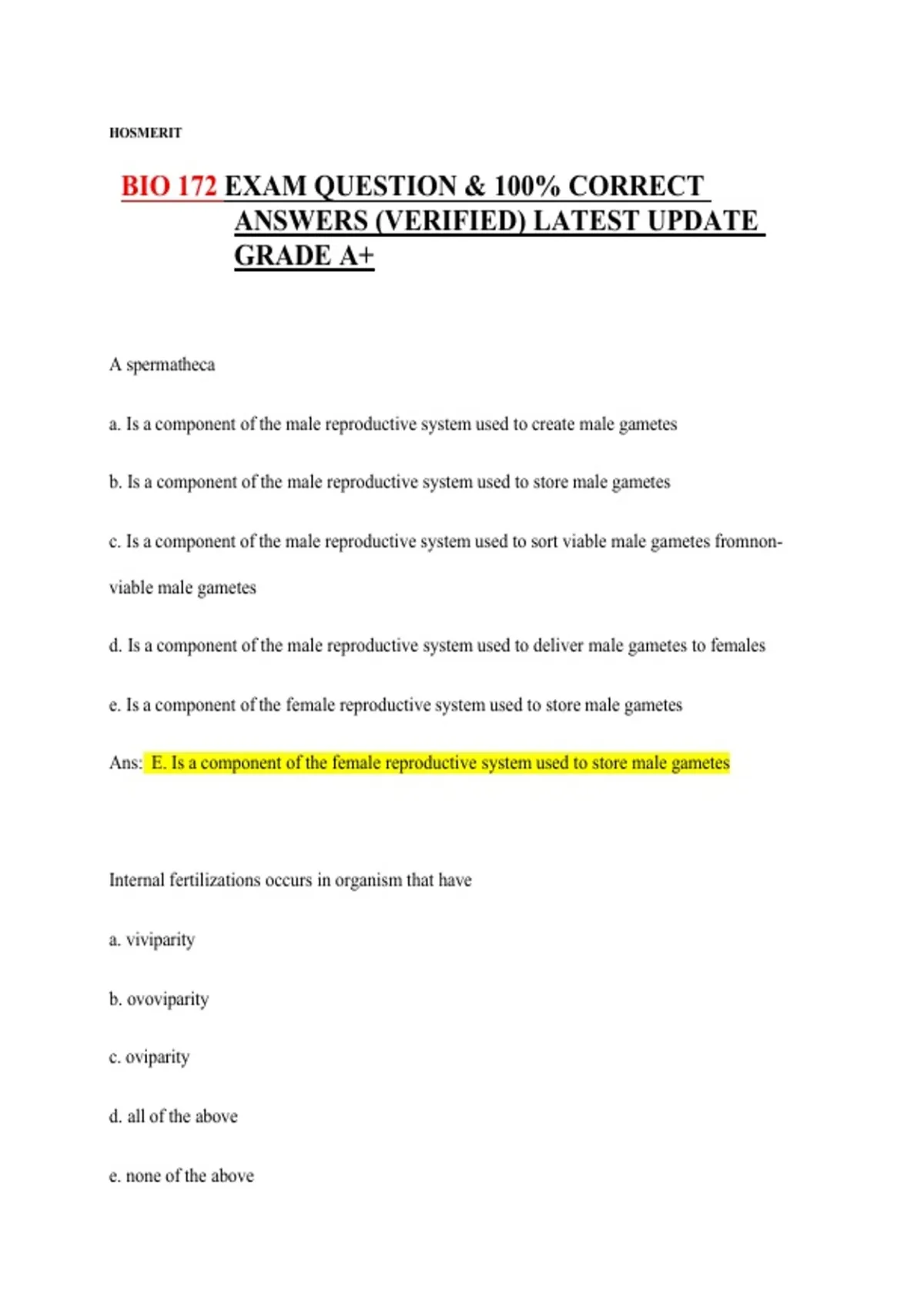 HOSMERIT

BIO 172 EXAM QUESTION & 100% CORRECT ANSWERS (VERIFIED) LATEST UPDATE GRADE A+

A spermatheca

a. Is a component of the male reproductive system used to create male gametes

b. Is a component of the male reproductive system used to store male gametes

c. Is a component of the male reproductive system used to sort viable male gametes fromnon-viable male gametes

d. Is a component of the male reproductive system used to deliver male gametes to females

e. Is a component of the female reproductive system used to store male gametes

Ans: E. Is a component of the female reproductive system used to store male gametes

Internal fertilizations occurs in organism that have

a. viviparity

b. ovoviparity

c. oviparity

d. all of the above

e. none of the above